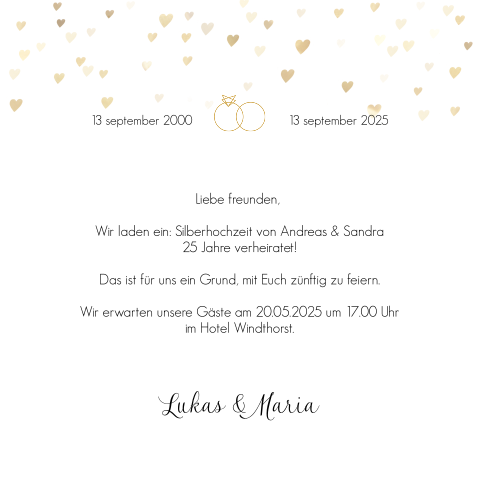 13 september 2000

13 september 2025

Liebe freunden,

Wir laden ein: Silberhochzeit von Andreas & Sandra
25 Jahre verheiratet!

Das ist für uns ein Grund, mit Euch zünftig zu feiern.

Wir erwarten unsere Gäste am 20.05.2025 um 17.00 Uhr
im Hotel Windthorst.

Lukas & Maria